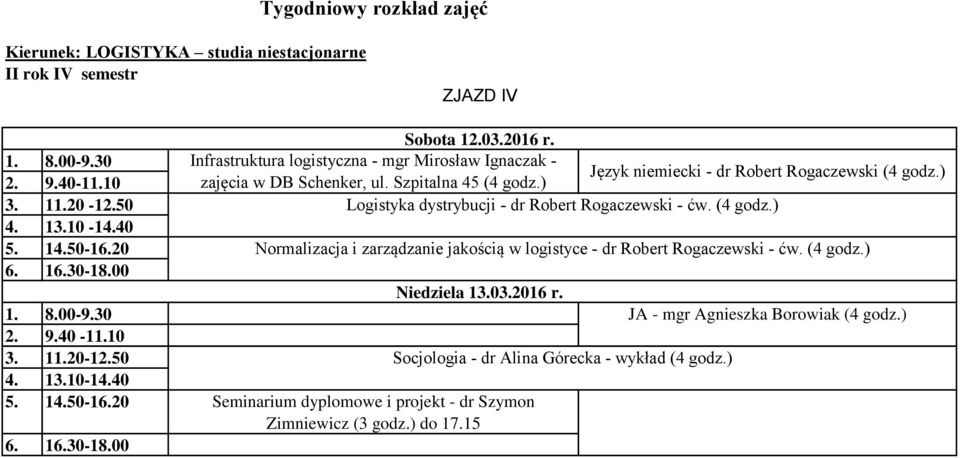 Tygodniowy rozkład zajęć

Kierunek: LOGISTYKA – studia niestacjonarne
II rok IV semestr

ZJAZD IV

| Sobota 12.03.2016 r. | | |
|---|---|---|
| 1. 8.00-9.30 | Infrastruktura logistyczna - mgr Mirosław Ignaczak - zajęcia w DB Schenker, ul. Szpitalna 45 (4 godz.) | Język niemiecki - dr Robert Rogaczewski (4 godz.) |
| 2. 9.40-11.10 | | |
| 3. 11.20 -12.50 | Logistyka dystrybucji - dr Robert Rogaczewski - ćw. (4 godz.) | |
| 4. 13.10 -14.40 | | |
| 5. 14.50-16.20 | Normalizacja i zarządzanie jakością w logistyce - dr Robert Rogaczewski - ćw. (4 godz.) | |
| 6. 16.30-18.00 | | |
| Niedziela 13.03.2016 r. | | |
| 1. 8.00-9.30 | | JA - mgr Agnieszka Borowiak (4 godz.) |
| 2. 9.40 -11.10 | | |
| 3. 11.20-12.50 | Socjologia - dr Alina Górecka - wykład (4 godz.) | |
| 4. 13.10-14.40 | | |
| 5. 14.50-16.20 | Seminarium dyplomowe i projekt - dr Szymon Zimniewicz (3 godz.) do 17.15 | |
| 6. 16.30-18.00 | | |